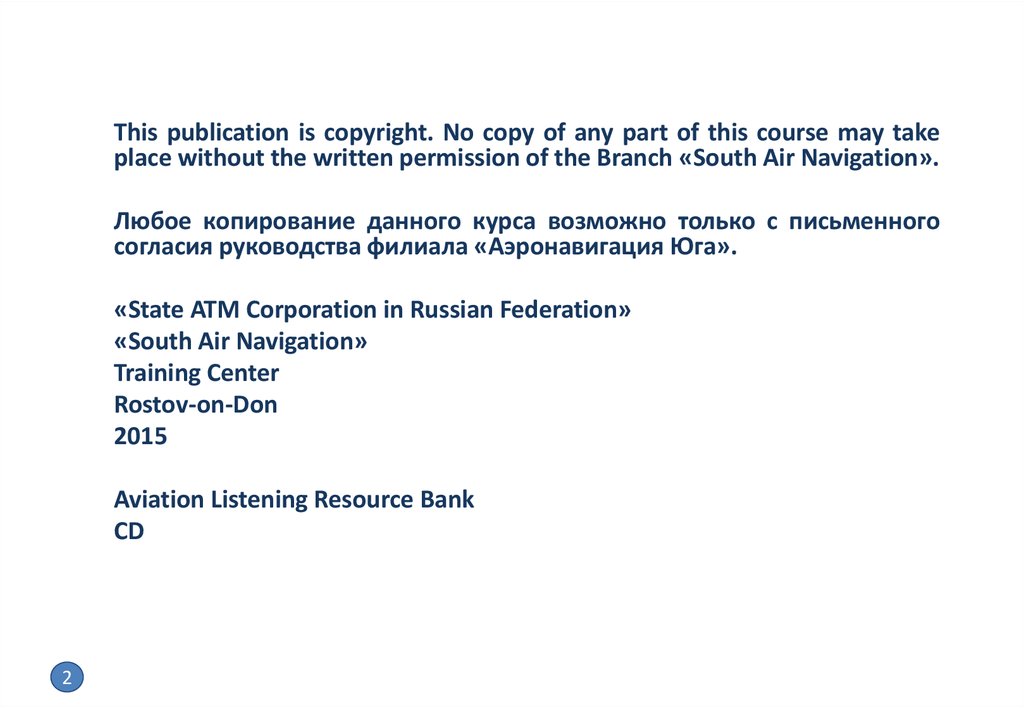 This publication is copyright. No copy of any part of this course may take place without the written permission of the Branch «South Air Navigation».

Любое копирование данного курса возможно только с письменного согласия руководства филиала «Аэронавигация Юга».

«State ATM Corporation in Russian Federation»
«South Air Navigation»
Training Center
Rostov-on-Don
2015

Aviation Listening Resource Bank
CD

2